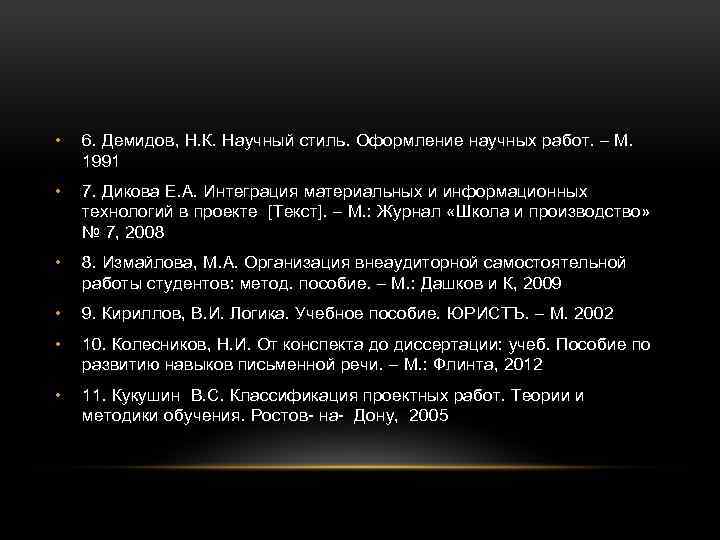 • 6. Демидов, Н.К. Научный стиль. Оформление научных работ. – М. 1991

• 7. Дикова Е.А. Интеграция материальных и информационных технологий в проекте [Текст]. – М.: Журнал «Школа и производство» № 7, 2008

• 8. Измайлова, М.А. Организация внеаудиторной самостоятельной работы студентов: метод. пособие. – М.: Дашков и К, 2009

• 9. Кириллов, В.И. Логика. Учебное пособие. ЮРИСТЪ. – М. 2002

• 10. Колесников, Н.И. От конспекта до диссертации: учеб. Пособие по развитию навыков письменной речи. – М.: Флинта, 2012

• 11. Кукушин В.С. Классификация проектных работ. Теории и методики обучения. Ростов- на- Дону, 2005